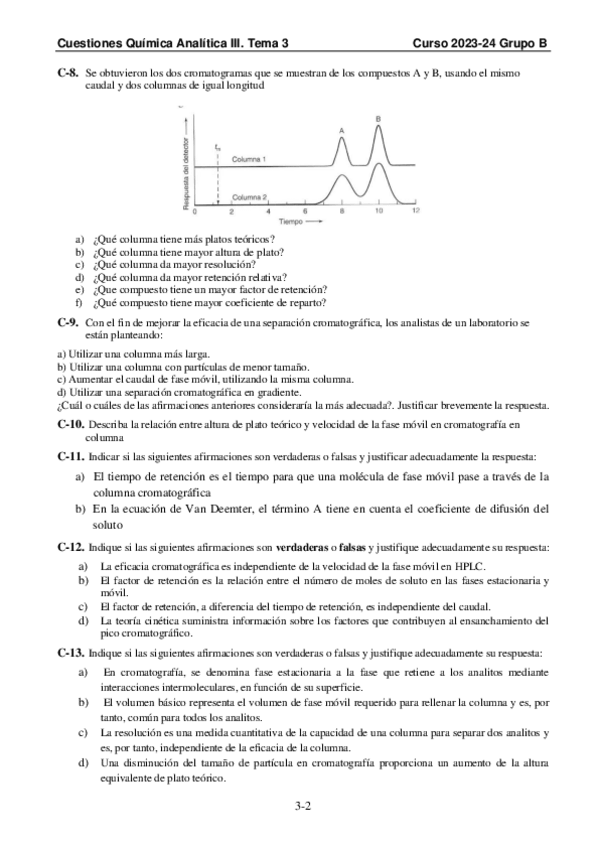 Cuestiones Química Analítica III. Tema 3 Curso 2023-24 Grupo B

C-8. Se obtuvieron los dos cromatogramas que se muestran de los compuestos A y B, usando el mismo caudal y dos columnas de igual longitud

Respuesta del detector
$t_m$
Columna 1
Columna 2
A
B
0 2 4 6 8 10 12
Tiempo

a) ¿Qué columna tiene más platos teóricos?
b) ¿Qué columna tiene mayor altura de plato?
c) ¿Qué columna da mayor resolución?
d) ¿Qué columna da mayor retención relativa?
e) ¿Que compuesto tiene un mayor factor de retención?
f) ¿Qué compuesto tiene mayor coeficiente de reparto?

C-9. Con el fin de mejorar la eficacia de una separación cromatográfica, los analistas de un laboratorio se están planteando:

a) Utilizar una columna más larga.
b) Utilizar una columna con partículas de menor tamaño.
c) Aumentar el caudal de fase móvil, utilizando la misma columna.
d) Utilizar una separación cromatográfica en gradiente.
¿Cuál o cuáles de las afirmaciones anteriores consideraría la más adecuada?. Justificar brevemente la respuesta.

C-10. Describa la relación entre altura de plato teórico y velocidad de la fase móvil en cromatografía en columna

C-11. Indicar si las siguientes afirmaciones son verdaderas o falsas y justificar adecuadamente la respuesta:

a) El tiempo de retención es el tiempo para que una molécula de fase móvil pase a través de la columna cromatográfica
b) En la ecuación de Van Deemter, el término A tiene en cuenta el coeficiente de difusión del soluto

C-12. Indique si las siguientes afirmaciones son verdaderas o falsas y justifique adecuadamente su respuesta:

a) La eficacia cromatográfica es independiente de la velocidad de la fase móvil en HPLC.
b) El factor de retención es la relación entre el número de moles de soluto en las fases estacionaria y móvil.
c) El factor de retención, a diferencia del tiempo de retención, es independiente del caudal.
d) La teoría cinética suministra información sobre los factores que contribuyen al ensanchamiento del pico cromatográfico.

C-13. Indique si las siguientes afirmaciones son verdaderas o falsas y justifique adecuadamente su respuesta:

a) En cromatografía, se denomina fase estacionaria a la fase que retiene a los analitos mediante interacciones intermoleculares, en función de su superficie.
b) El volumen básico representa el volumen de fase móvil requerido para rellenar la columna y es, por tanto, común para todos los analitos.
c) La resolución es una medida cuantitativa de la capacidad de una columna para separar dos analitos y es, por tanto, independiente de la eficacia de la columna.
d) Una disminución del tamaño de partícula en cromatografía proporciona un aumento de la altura equivalente de plato teórico.

3-2